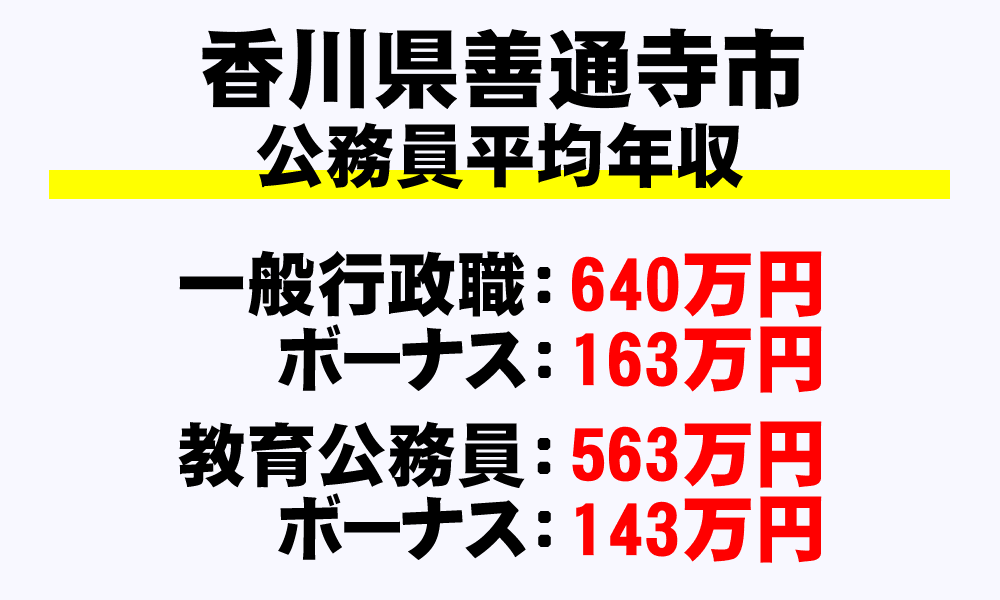 香川県善通寺市
公務員平均年収

一般行政職：640万円
ボーナス：163万円

教育公務員：563万円
ボーナス：143万円